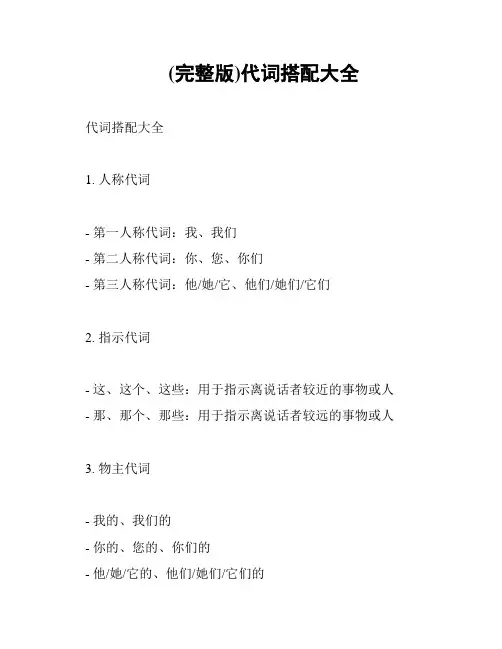 (完整版)代词搭配大全

代词搭配大全

1. 人称代词

- 第一人称代词：我、我们
- 第二人称代词：你、您、你们
- 第三人称代词：他/她/它、他们/她们/它们

2. 指示代词

- 这、这个、这些：用于指示离说话者较近的事物或人
- 那、那个、那些：用于指示离说话者较远的事物或人

3. 物主代词

- 我的、我们的
- 你的、您的、你们的
- 他/她/它的、他们/她们/它们的